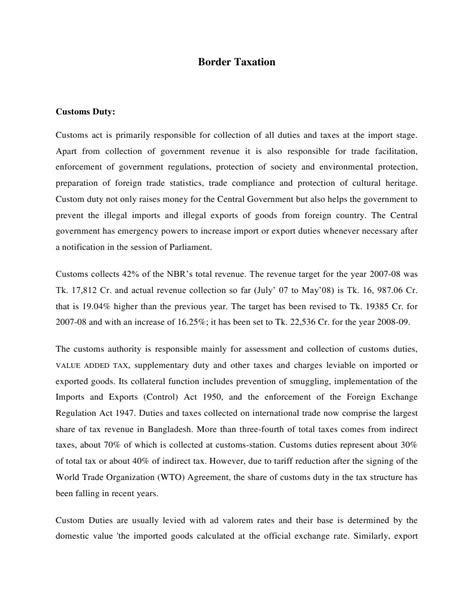 Border Taxation

Customs Duty:

Customs act is primarily responsible for collection of all duties and taxes at the import stage. Apart from collection of government revenue it is also responsible for trade facilitation, enforcement of government regulations, protection of society and environmental protection, preparation of foreign trade statistics, trade compliance and protection of cultural heritage. Custom duty not only raises money for the Central Government but also helps the government to prevent the illegal imports and illegal exports of goods from foreign country. The Central government has emergency powers to increase import or export duties whenever necessary after a notification in the session of Parliament.

Customs collects 42% of the NBR's total revenue. The revenue target for the year 2007-08 was Tk. 17,812 Cr. and actual revenue collection so far (July' 07 to May'08) is Tk. 16, 987.06 Cr. that is 19.04% higher than the previous year. The target has been revised to Tk. 19385 Cr. for 2007-08 and with an increase of 16.25%; it has been set to Tk. 22,536 Cr. for the year 2008-09.

The customs authority is responsible mainly for assessment and collection of customs duties, VALUE ADDED TAX, supplementary duty and other taxes and charges leviable on imported or exported goods. Its collateral function includes prevention of smuggling, implementation of the Imports and Exports (Control) Act 1950, and the enforcement of the Foreign Exchange Regulation Act 1947. Duties and taxes collected on international trade now comprise the largest share of tax revenue in Bangladesh. More than three-fourth of total taxes comes from indirect taxes, about 70% of which is collected at customs-station. Customs duties represent about 30% of total tax or about 40% of indirect tax. However, due to tariff reduction after the signing of the World Trade Organization (WTO) Agreement, the share of customs duty in the tax structure has been falling in recent years.

Custom Duties are usually levied with ad valorem rates and their base is determined by the domestic value 'the imported goods calculated at the official exchange rate. Similarly, export